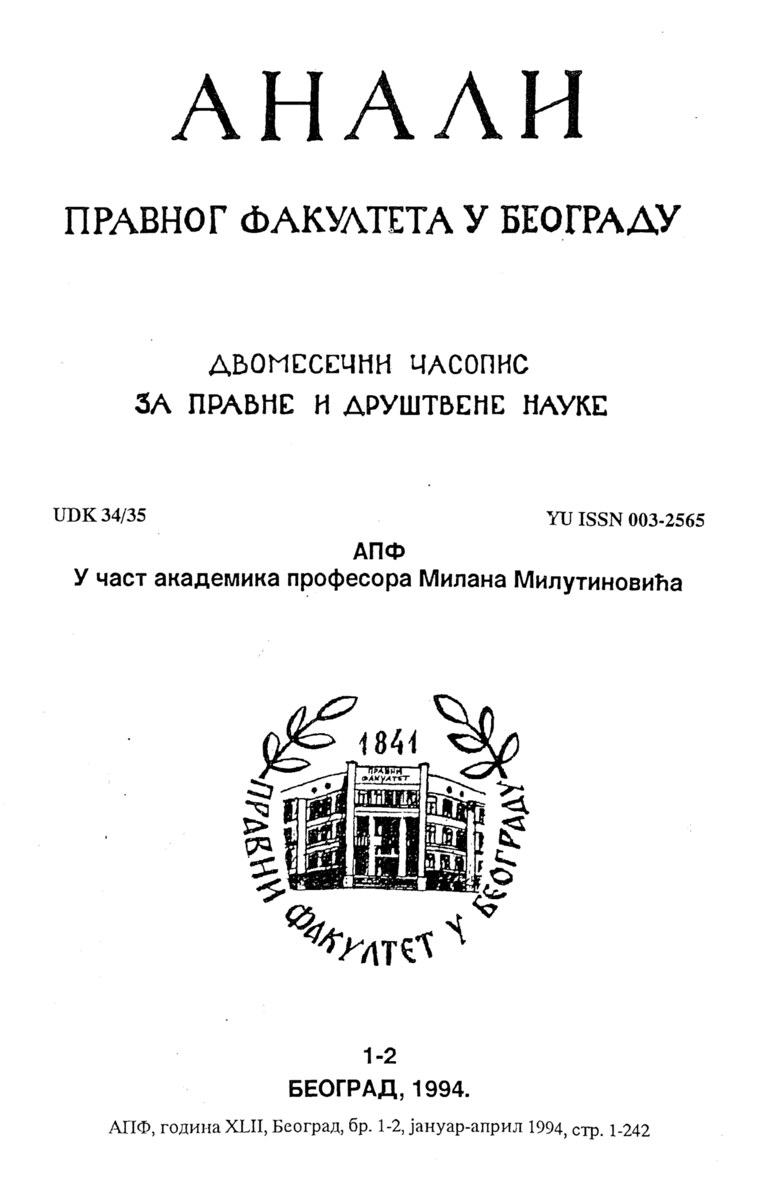 АНАЛИ

ПРАВНОГ ФАКУЛТЕТА У БЕОГРАДУ

ДВОМЕСЕЧНИ ЧАСОПИС
ЗА ПРАВНЕ И ДРУШТВЕНЕ НАУКЕ

UDK 34/35

YU ISSN 003-2565

АПФ
У част академика професора Милана Милутиновића

1841
ПРАВНИ ФАКУЛТЕТ
ПРАВНИ ФАКУЛТЕТ У БЕОГРАДУ

1-2
БЕОГРАД, 1994.

АПФ, година XLII, Београд, бр. 1-2, јануар-април 1994, стр. 1-242